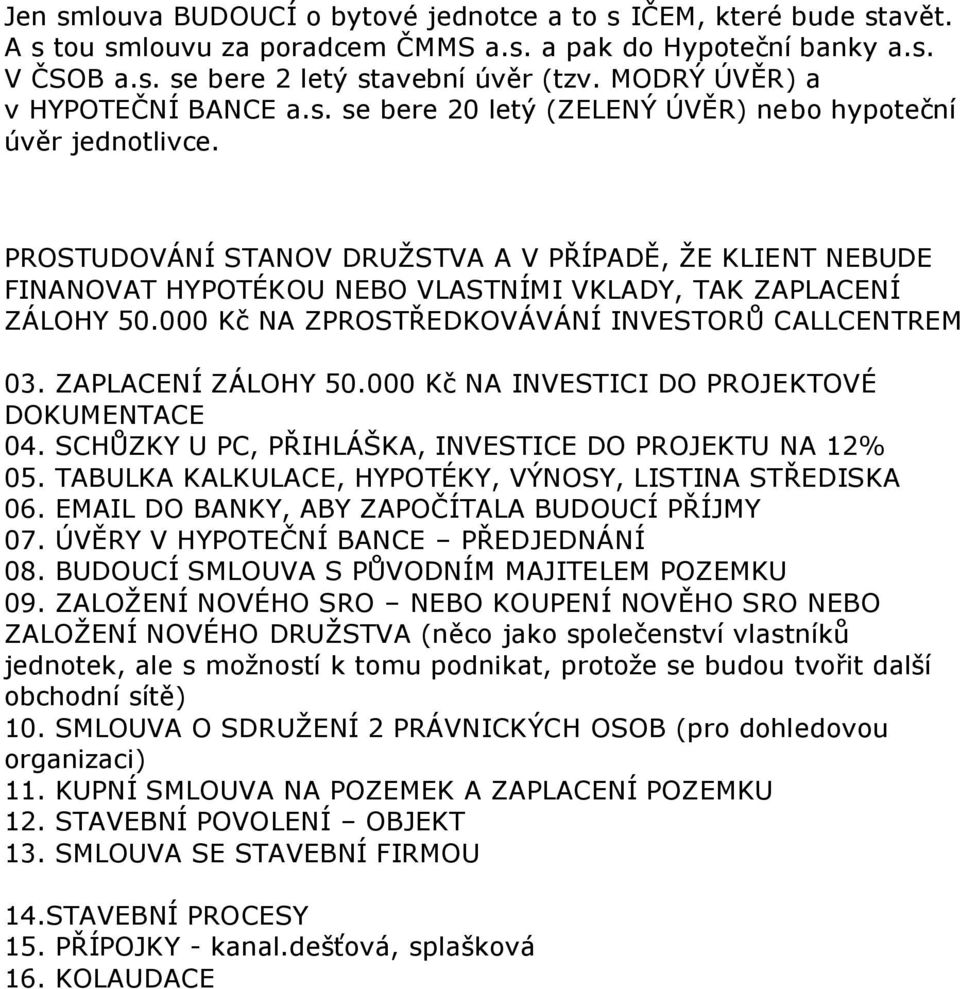 Jen smlouva BUDOUCÍ o bytové jednotce a to s IČEM, které bude stavět. A s tou smlouvu za poradcem ČMMS a.s. a pak do Hypoteční banky a.s. V ČSOB a.s. se bere 2 letý stavební úvěr (tzv. MODRÝ ÚVĚR) a v HYPOTEČNÍ BANCE a.s. se bere 20 letý (ZELENÝ ÚVĚR) nebo hypoteční úvěr jednotlivce.

PROSTUDOVÁNÍ STANOV DRUŽSTVA A V PŘÍPADĚ, ŽE KLIENT NEBUDE FINANOVAT HYPOTÉKOU NEBO VLASTNÍMI VKLADY, TAK ZAPLACENÍ ZÁLOHY 50.000 Kč NA ZPROSTŘEDKOVÁVÁNÍ INVESTORŮ CALLCENTREM

03. ZAPLACENÍ ZÁLOHY 50.000 Kč NA INVESTICI DO PROJEKTOVÉ DOKUMENTACE
04. SCHŮZKY U PC, PŘIHLÁŠKA, INVESTICE DO PROJEKTU NA 12%
05. TABULKA KALKULACE, HYPOTÉKY, VÝNOSY, LISTINA STŘEDISKA
06. EMAIL DO BANKY, ABY ZAPOČÍTALA BUDOUCÍ PŘÍJMY
07. ÚVĚRY V HYPOTEČNÍ BANCE – PŘEDJEDNÁNÍ
08. BUDOUCÍ SMLOUVA S PŮVODNÍM MAJITELEM POZEMKU
09. ZALOŽENÍ NOVÉHO SRO – NEBO KOUPENÍ NOVĚHO SRO NEBO ZALOŽENÍ NOVÉHO DRUŽSTVA (něco jako společenství vlastníků jednotek, ale s možností k tomu podnikat, protože se budou tvořit další obchodní sítě)
10. SMLOUVA O SDRUŽENÍ 2 PRÁVNICKÝCH OSOB (pro dohledovou organizaci)
11. KUPNÍ SMLOUVA NA POZEMEK A ZAPLACENÍ POZEMKU
12. STAVEBNÍ POVOLENÍ – OBJEKT
13. SMLOUVA SE STAVEBNÍ FIRMOU

14.STAVEBNÍ PROCESY
15. PŘÍPOJKY - kanal.dešťová, splašková
16. KOLAUDACE